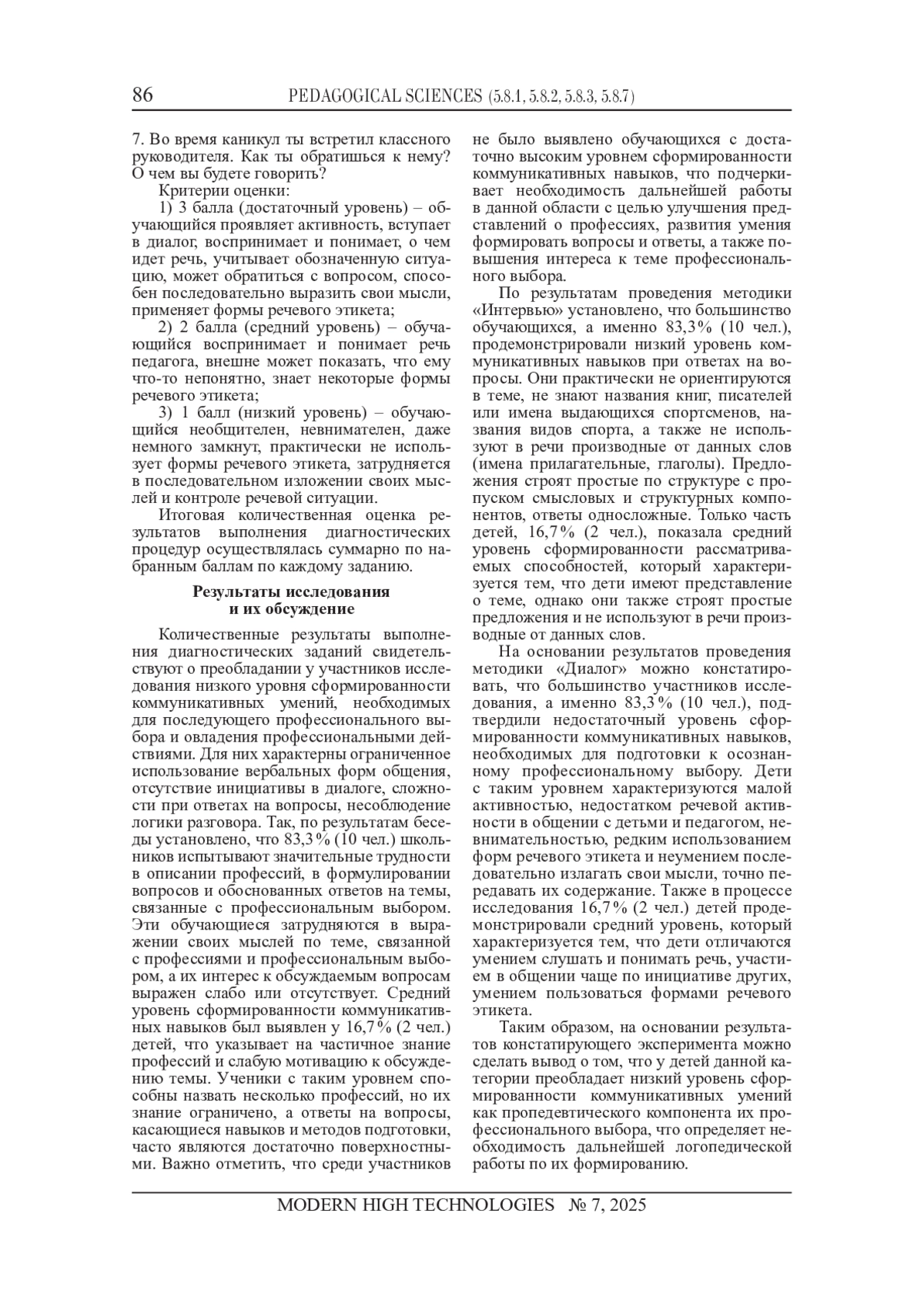 86 PEDAGOGICAL SCIENCES (5.8.1, 5.8.2, 5.8.3, 5.8.7)

7. Во время каникул ты встретил классного руководителя. Как ты обратишься к нему? О чем вы будете говорить?

Критерии оценки:

1) 3 балла (достаточный уровень) – обучающийся проявляет активность, вступает в диалог, воспринимает и понимает, о чем идет речь, учитывает обозначенную ситуацию, может обратиться с вопросом, способен последовательно выразить свои мысли, применяет формы речевого этикета;

2) 2 балла (средний уровень) – обучающийся воспринимает и понимает речь педагога, внешне может показать, что ему что-то непонятно, знает некоторые формы речевого этикета;

3) 1 балл (низкий уровень) – обучающийся необщителен, невнимателен, даже немного замкнут, практически не использует формы речевого этикета, затрудняется в последовательном изложении своих мыслей и контроле речевой ситуации.

Итоговая количественная оценка результатов выполнения диагностических процедур осуществлялась суммарно по набранным баллам по каждому заданию.

Результаты исследования и их обсуждение

Количественные результаты выполнения диагностических заданий свидетельствуют о преобладании у участников исследования низкого уровня сформированности коммуникативных умений, необходимых для последующего профессионального выбора и овладения профессиональными действиями. Для них характерны ограниченное использование вербальных форм общения, отсутствие инициативы в диалоге, сложности при ответах на вопросы, несоблюдение логики разговора. Так, по результатам беседы установлено, что 83,3% (10 чел.) школьников испытывают значительные трудности в описании профессий, в формулировании вопросов и обоснованных ответов на темы, связанные с профессиональным выбором. Эти обучающиеся затрудняются в выражении своих мыслей по теме, связанной с профессиями и профессиональным выбором, а их интерес к обсуждаемым вопросам выражен слабо или отсутствует. Средний уровень сформированности коммуникативных навыков был выявлен у 16,7% (2 чел.) детей, что указывает на частичное знание профессий и слабую мотивацию к обсуждению темы. Ученики с таким уровнем способны назвать несколько профессий, но их знание ограничено, а ответы на вопросы, касающиеся навыков и методов подготовки, часто являются достаточно поверхностными. Важно отметить, что среди участников не было выявлено обучающихся с достаточно высоким уровнем сформированности коммуникативных навыков, что подчеркивает необходимость дальнейшей работы в данной области с целью улучшения представлений о профессиях, развития умения формировать вопросы и ответы, а также повышения интереса к теме профессионального выбора.

По результатам проведения методики «Интервью» установлено, что большинство обучающихся, а именно 83,3% (10 чел.), продемонстрировали низкий уровень коммуникативных навыков при ответах на вопросы. Они практически не ориентируются в теме, не знают названия книг, писателей или имена выдающихся спортсменов, названия видов спорта, а также не используют в речи производные от данных слов (имена прилагательные, глаголы). Предложения строят простые по структуре с пропуском смысловых и структурных компонентов, ответы односложные. Только часть детей, 16,7% (2 чел.), показала средний уровень сформированности рассматриваемых способностей, который характеризуется тем, что дети имеют представление о теме, однако они также строят простые предложения и не используют в речи производные от данных слов.

На основании результатов проведения методики «Диалог» можно констатировать, что большинство участников исследования, а именно 83,3% (10 чел.), подтвердили недостаточный уровень сформированности коммуникативных навыков, необходимых для подготовки к осознанному профессиональному выбору. Дети с таким уровнем характеризуются малой активностью, недостатком речевой активности в общении с детьми и педагогом, невнимательностью, редким использованием форм речевого этикета и неумением последовательно излагать свои мысли, точно передавать их содержание. Также в процессе исследования 16,7% (2 чел.) детей продемонстрировали средний уровень, который характеризуется тем, что дети отличаются умением слушать и понимать речь, участием в общении чаще по инициативе других, умением пользоваться формами речевого этикета.

Таким образом, на основании результатов констатирующего эксперимента можно сделать вывод о том, что у детей данной категории преобладает низкий уровень сформированности коммуникативных умений как пропедевтического компонента их профессионального выбора, что определяет необходимость дальнейшей логопедической работы по их формированию.

MODERN HIGH TECHNOLOGIES № 7, 2025